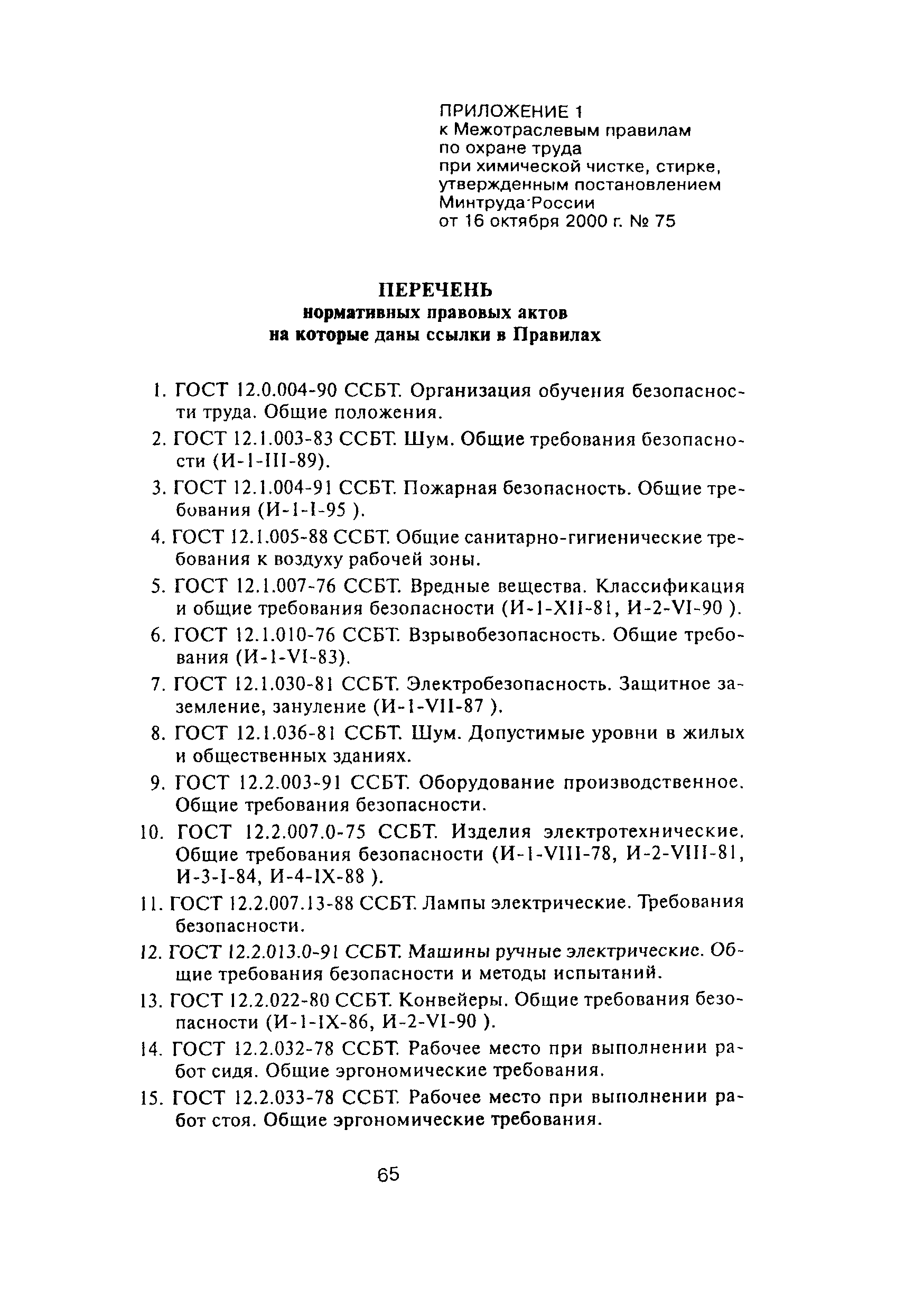 ПРИЛОЖЕНИЕ 1
к Межотраслевым правилам
по охране труда
при химической чистке, стирке,
утвержденным постановлением
Минтруда России
от 16 октября 2000 г. № 75

ПЕРЕЧЕНЬ
нормативных правовых актов
на которые даны ссылки в Правилах

1. ГОСТ 12.0.004-90 ССБТ. Организация обучения безопасности труда. Общие положения.

2. ГОСТ 12.1.003-83 ССБТ. Шум. Общие требования безопасности (И-1-III-89).

3. ГОСТ 12.1.004-91 ССБТ. Пожарная безопасность. Общие требования (И-1-I-95 ).

4. ГОСТ 12.1.005-88 ССБТ. Общие санитарно-гигиенические требования к воздуху рабочей зоны.

5. ГОСТ 12.1.007-76 ССБТ. Вредные вещества. Классификация и общие требования безопасности (И-1-XII-81, И-2-VI-90 ).

6. ГОСТ 12.1.010-76 ССБТ. Взрывобезопасность. Общие требования (И-1-VI-83).

7. ГОСТ 12.1.030-81 ССБТ. Электробезопасность. Защитное заземление, зануление (И-1-VII-87 ).

8. ГОСТ 12.1.036-81 ССБТ. Шум. Допустимые уровни в жилых и общественных зданиях.

9. ГОСТ 12.2.003-91 ССБТ. Оборудование производственное. Общие требования безопасности.

10. ГОСТ 12.2.007.0-75 ССБТ. Изделия электротехнические. Общие требования безопасности (И-1-VIII-78, И-2-VIII-81, И-3-I-84, И-4-IX-88 ).

11. ГОСТ 12.2.007.13-88 ССБТ. Лампы электрические. Требования безопасности.

12. ГОСТ 12.2.013.0-91 ССБТ. Машины ручные электрические. Общие требования безопасности и методы испытаний.

13. ГОСТ 12.2.022-80 ССБТ. Конвейеры. Общие требования безопасности (И-1-IX-86, И-2-VI-90 ).

14. ГОСТ 12.2.032-78 ССБТ. Рабочее место при выполнении работ сидя. Общие эргономические требования.

15. ГОСТ 12.2.033-78 ССБТ. Рабочее место при выполнении работ стоя. Общие эргономические требования.

65